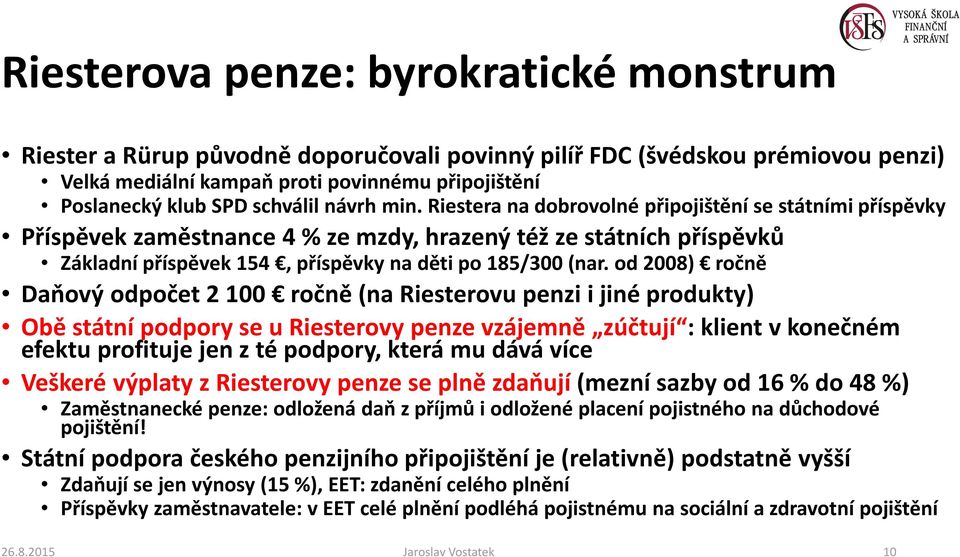 VŠFS VYSOKÁ ŠKOLA FINANČNÍ A SPRÁVNÍ

Riesterova penze: byrokratické monstrum

• Riester a Rürup původně doporučovali povinný pilíř FDC (švédskou prémiovou penzi)
  • Velká mediální kampaň proti povinnému připojištění
  • Poslanecký klub SPD schválil návrh min. Riestera na dobrovolné připojištění se státními příspěvky
• Příspěvek zaměstnance 4 % ze mzdy, hrazený též ze státních příspěvků
  • Základní příspěvek 154 €, příspěvky na děti po 185/300 (nar. od 2008) € ročně
• Daňový odpočet 2 100 € ročně (na Riesterovu penzi i jiné produkty)
• Obě státní podpory se u Riesterovy penze vzájemně „zúčtují“: klient v konečném efektu profituje jen z té podpory, která mu dává více
• Veškeré výplaty z Riesterovy penze se plně zdaňují (mezní sazby od 16 % do 48 %)
  • Zaměstnanecké penze: odložená daň z příjmů i odložené placení pojistného na důchodové pojištění!
• Státní podpora českého penzijního připojištění je (relativně) podstatně vyšší
  • Zdaňují se jen výnosy (15 %), EET: zdanění celého plnění
  • Příspěvky zaměstnavatele: v EET celé plnění podléhá pojistnému na sociální a zdravotní pojištění

26.8.2015 Jaroslav Vostatek 10